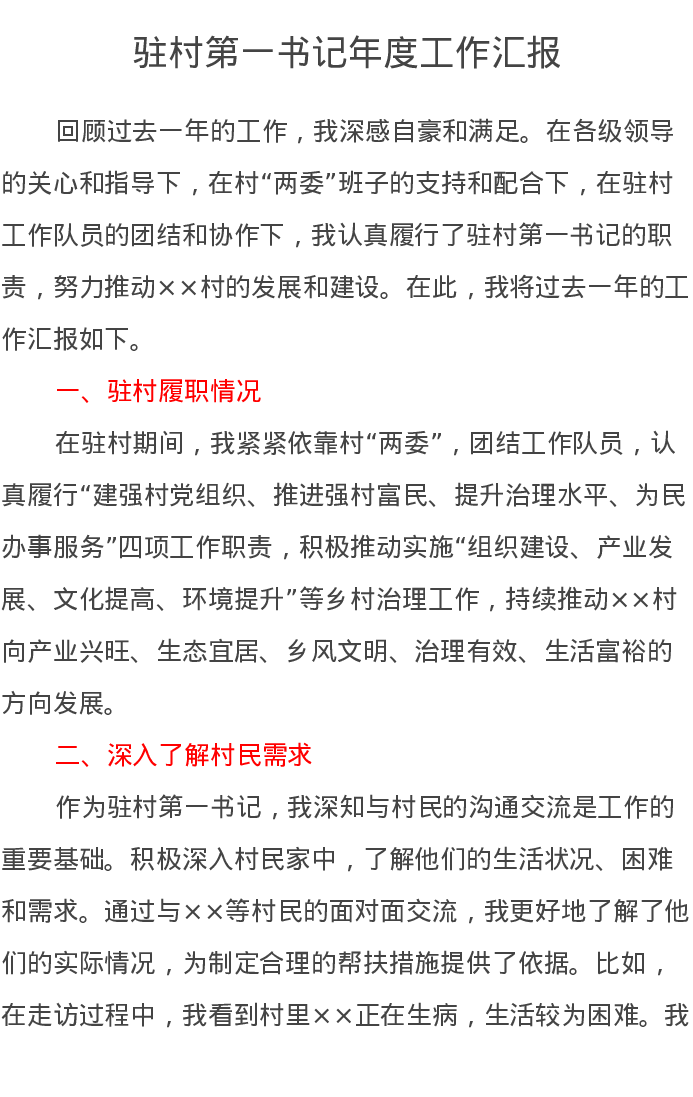 驻村第一书记年度工作汇报

回顾过去一年的工作，我深感自豪和满足。在各级领导的关心和指导下，在村“两委”班子的支持和配合下，在驻村工作队员的团结和协作下，我认真履行了驻村第一书记的职责，努力推动××村的发展和建设。在此，我将过去一年的工作汇报如下。

一、驻村履职情况

在驻村期间，我紧紧依靠村“两委”，团结工作队员，认真履行“建强村党组织、推进强村富民、提升治理水平、为民办事服务”四项工作职责，积极推动实施“组织建设、产业发展、文化提高、环境提升”等乡村治理工作，持续推动××村向产业兴旺、生态宜居、乡风文明、治理有效、生活富裕的方向发展。

二、深入了解村民需求

作为驻村第一书记，我深知与村民的沟通交流是工作的重要基础。积极深入村民家中，了解他们的生活状况、困难和需求。通过与××等村民的面对面交流，我更好地了解了他们的实际情况，为制定合理的帮扶措施提供了依据。比如，在走访过程中，我看到村里××正在生病，生活较为困难。我